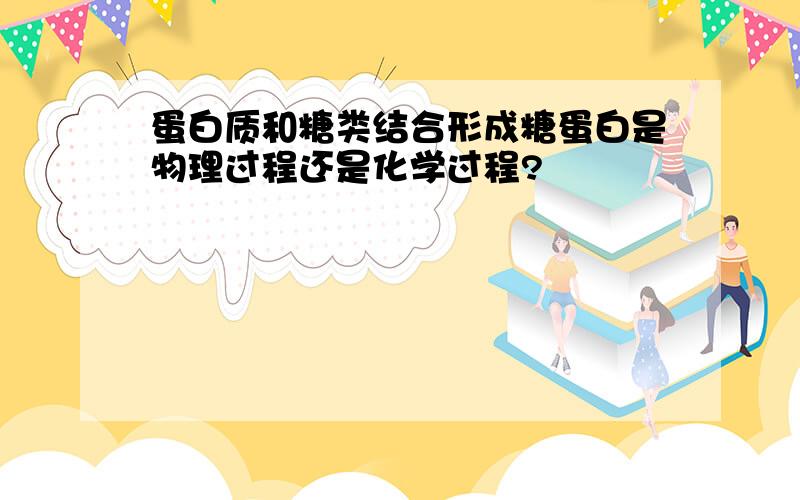 蛋白质和糖类结合形成糖蛋白是物理过程还是化学过程?